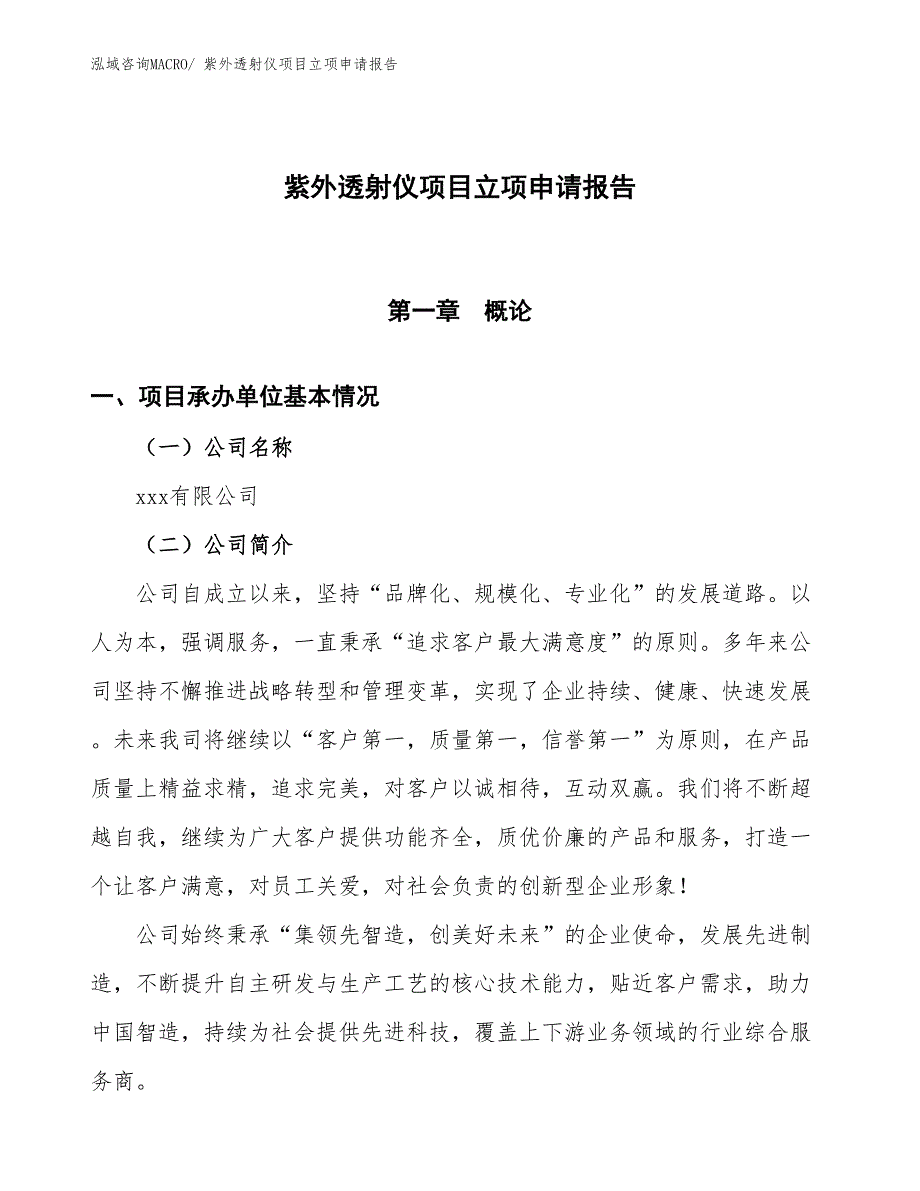 泓域咨询MACRO/ 紫外透射仪项目立项申请报告

紫外透射仪项目立项申请报告

第一章　概论

一、项目承办单位基本情况

（一）公司名称

xxx有限公司

（二）公司简介

公司自成立以来，坚持“品牌化、规模化、专业化”的发展道路。以人为本，强调服务，一直秉承“追求客户最大满意度”的原则。多年来公司坚持不懈推进战略转型和管理变革，实现了企业持续、健康、快速发展。未来我司将继续以“客户第一，质量第一，信誉第一”为原则，在产品质量上精益求精，追求完美，对客户以诚相待，互动双赢。我们将不断超越自我，继续为广大客户提供功能齐全，质优价廉的产品和服务，打造一个让客户满意，对员工关爱，对社会负责的创新型企业形象！

公司始终秉承“集领先智造，创美好未来”的企业使命，发展先进制造，不断提升自主研发与生产工艺的核心技术能力，贴近客户需求，助力中国智造，持续为社会提供先进科技，覆盖上下游业务领域的行业综合服务商。